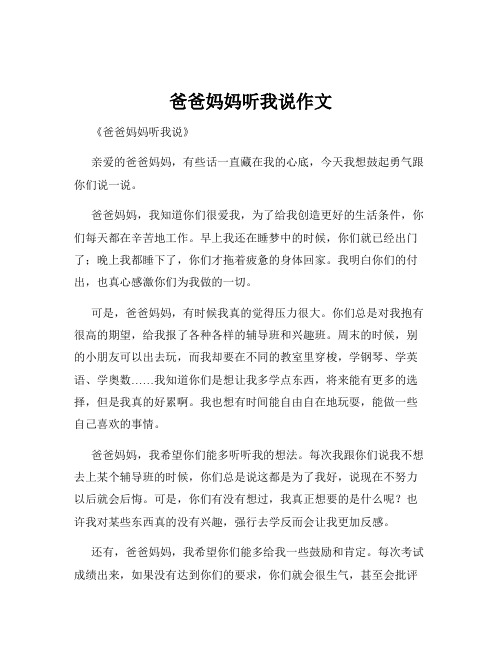 爸爸妈妈听我说作文

《爸爸妈妈听我说》

亲爱的爸爸妈妈，有些话一直藏在我的心底，今天我想鼓起勇气跟你们说一说。

爸爸妈妈，我知道你们很爱我，为了给我创造更好的生活条件，你们每天都在辛苦地工作。早上我还在睡梦中的时候，你们就已经出门了；晚上我都睡下了，你们才拖着疲惫的身体回家。我明白你们的付出，也真心感激你们为我做的一切。

可是，爸爸妈妈，有时候我真的觉得压力很大。你们总是对我抱有很高的期望，给我报了各种各样的辅导班和兴趣班。周末的时候，别的小朋友可以出去玩，而我却要在不同的教室里穿梭，学钢琴、学英语、学奥数……我知道你们是想让我多学点东西，将来能有更多的选择，但是我真的好累啊。我也想有时间能自由自在地玩耍，能做一些自己喜欢的事情。

爸爸妈妈，我希望你们能多听听我的想法。每次我跟你们说我不想去上某个辅导班的时候，你们总是说这都是为了我好，说现在不努力以后就会后悔。可是，你们有没有想过，我真正想要的是什么呢？也许我对某些东西真的没有兴趣，强行去学反而会让我更加反感。

还有，爸爸妈妈，我希望你们能多给我一些鼓励和肯定。每次考试成绩出来，如果没有达到你们的要求，你们就会很生气，甚至会批评